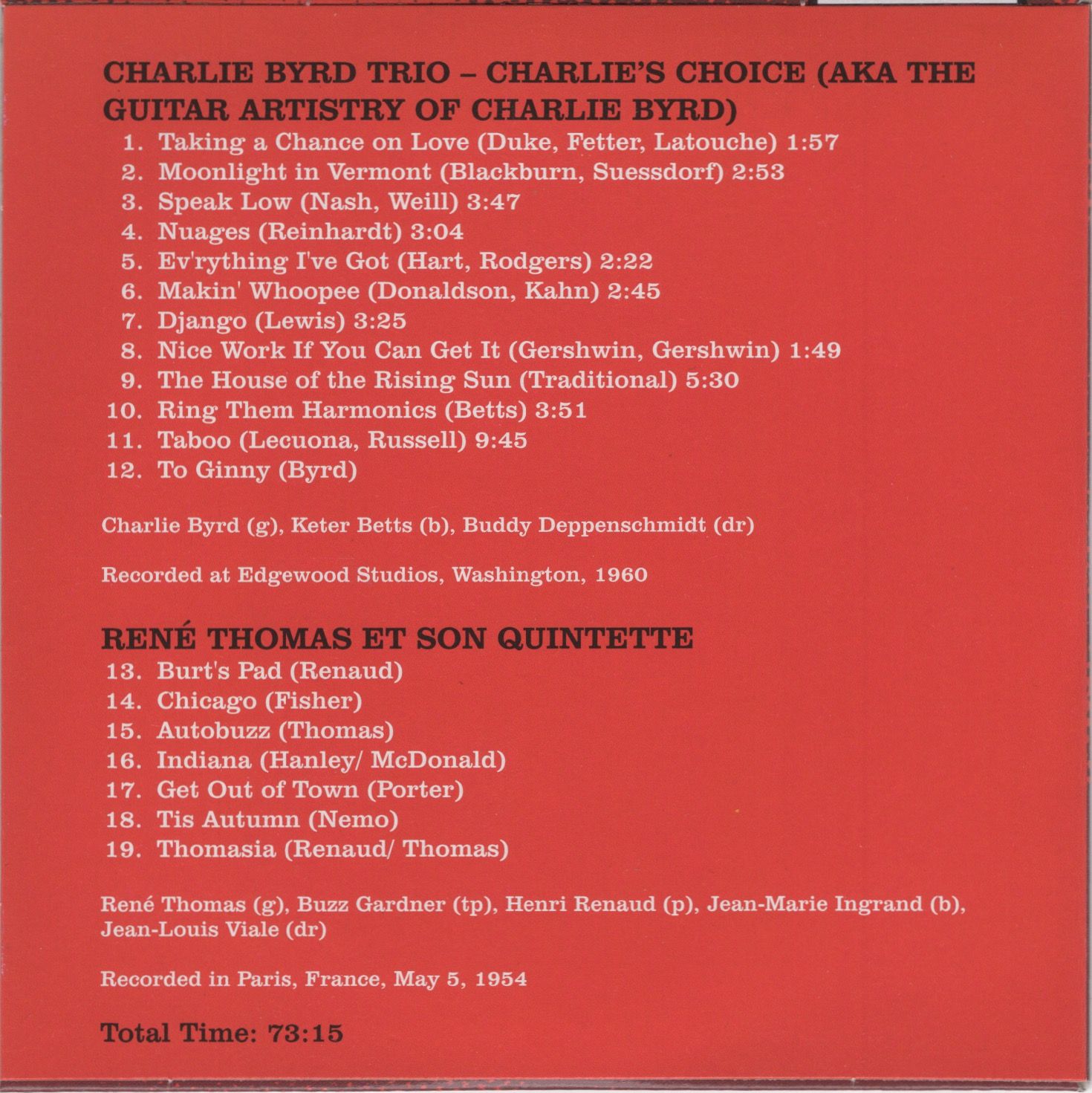 CHARLIE BYRD TRIO – CHARLIE'S CHOICE (AKA THE GUITAR ARTISTRY OF CHARLIE BYRD)

1. Taking a Chance on Love (Duke, Fetter, Latouche) 1:57
2. Moonlight in Vermont (Blackburn, Suessdorf) 2:53
3. Speak Low (Nash, Weill) 3:47
4. Nuages (Reinhardt) 3:04
5. Ev'rything I've Got (Hart, Rodgers) 2:22
6. Makin' Whoopee (Donaldson, Kahn) 2:45
7. Django (Lewis) 3:25
8. Nice Work If You Can Get It (Gershwin, Gershwin) 1:49
9. The House of the Rising Sun (Traditional) 5:30
10. Ring Them Harmonics (Betts) 3:51
11. Taboo (Lecuona, Russell) 9:45
12. To Ginny (Byrd)

Charlie Byrd (g), Keter Betts (b), Buddy Deppenschmidt (dr)

Recorded at Edgewood Studios, Washington, 1960

RENÉ THOMAS ET SON QUINTETTE

13. Burt's Pad (Renaud)
14. Chicago (Fisher)
15. Autobuzz (Thomas)
16. Indiana (Hanley/ McDonald)
17. Get Out of Town (Porter)
18. Tis Autumn (Nemo)
19. Thomasia (Renaud/ Thomas)

René Thomas (g), Buzz Gardner (tp), Henri Renaud (p), Jean-Marie Ingrand (b), Jean-Louis Viale (dr)

Recorded in Paris, France, May 5, 1954

Total Time: 73:15